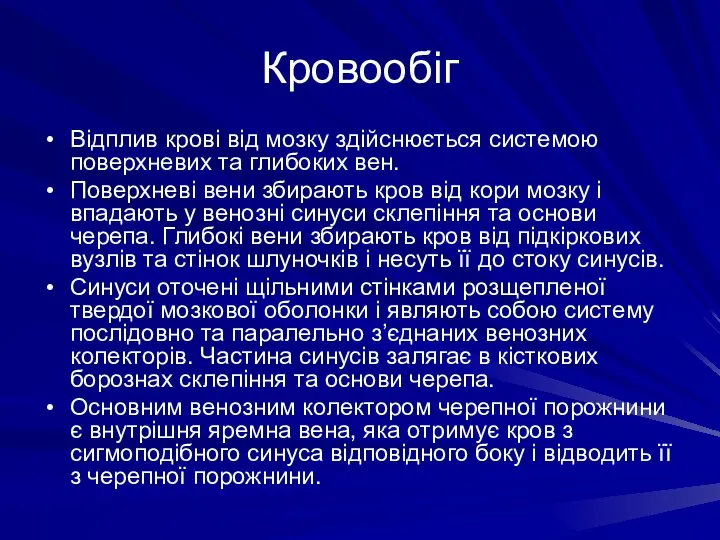 Кровообіг

• Відплив крові від мозку здійснюється системою поверхневих та глибоких вен.

• Поверхневі вени збирають кров від кори мозку і впадають у венозні синуси склепіння та основи черепа. Глибокі вени збирають кров від підкіркових вузлів та стінок шлуночків і несуть її до стоку синусів.

• Синуси оточені щільними стінками розщепленої твердої мозкової оболонки і являють собою систему послідовно та паралельно з'єднаних венозних колекторів. Частина синусів залягає в кісткових борознах склепіння та основи черепа.

• Основним венозним колектором черепної порожнини є внутрішня яремна вена, яка отримує кров з сигмоподібного синуса відповідного боку і відводить її з черепної порожнини.